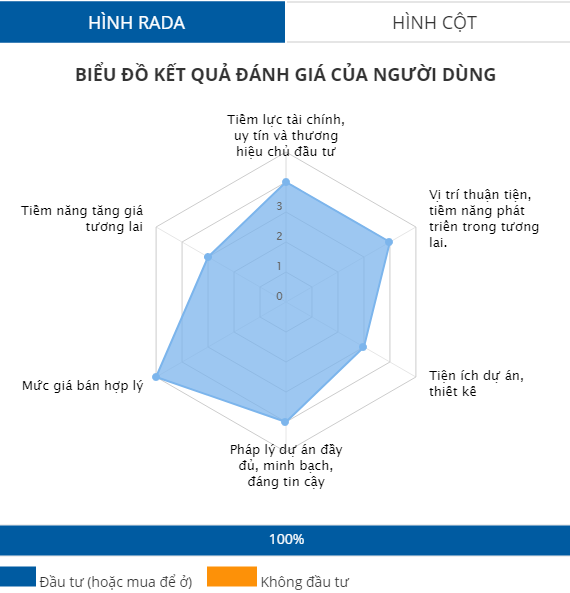 HÌNH RADA

HÌNH CỘT

BIỂU ĐỒ KẾT QUẢ ĐÁNH GIÁ CỦA NGƯỜI DÙNG

Tiềm lực tài chính, uy tín và thương hiệu chủ đầu tư

Vị trí thuận tiện, tiềm năng phát triển trong tương lai.

Tiện ích dự án, thiết kế

Pháp lý dự án đầy đủ, minh bạch, đáng tin cậy

Mức giá bán hợp lý

Tiềm năng tăng giá tương lai

3
2
1
0

100%

Đầu tư (hoặc mua để ở)

Không đầu tư